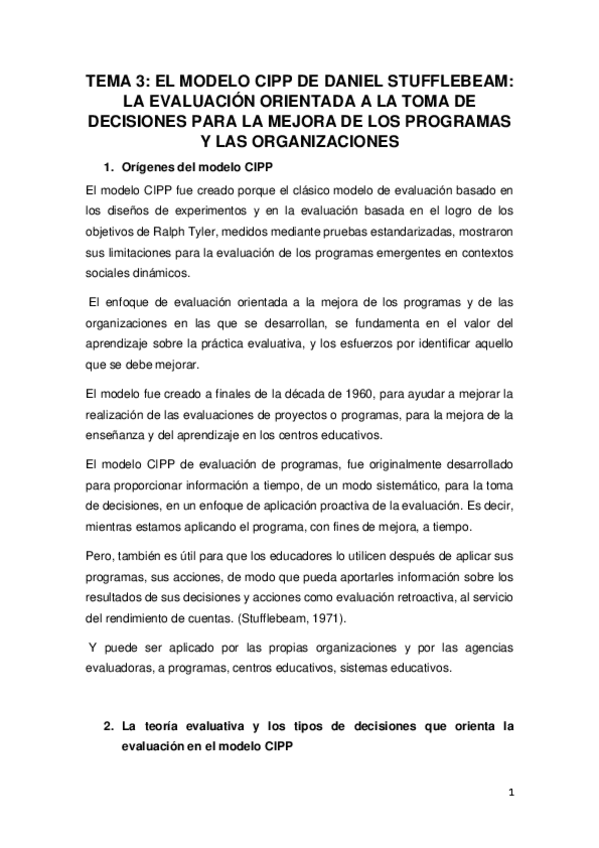 TEMA 3: EL MODELO CIPP DE DANIEL STUFFLEBEAM: LA EVALUACIÓN ORIENTADA A LA TOMA DE DECISIONES PARA LA MEJORA DE LOS PROGRAMAS Y LAS ORGANIZACIONES

1. Orígenes del modelo CIPP

El modelo CIPP fue creado porque el clásico modelo de evaluación basado en los diseños de experimentos y en la evaluación basada en el logro de los objetivos de Ralph Tyler, medidos mediante pruebas estandarizadas, mostraron sus limitaciones para la evaluación de los programas emergentes en contextos sociales dinámicos.

El enfoque de evaluación orientada a la mejora de los programas y de las organizaciones en las que se desarrollan, se fundamenta en el valor del aprendizaje sobre la práctica evaluativa, y los esfuerzos por identificar aquello que se debe mejorar.

El modelo fue creado a finales de la década de 1960, para ayudar a mejorar la realización de las evaluaciones de proyectos o programas, para la mejora de la enseñanza y del aprendizaje en los centros educativos.

El modelo CIPP de evaluación de programas, fue originalmente desarrollado para proporcionar información a tiempo, de un modo sistemático, para la toma de decisiones, en un enfoque de aplicación proactiva de la evaluación. Es decir, mientras estamos aplicando el programa, con fines de mejora, a tiempo.

Pero, también es útil para que los educadores lo utilicen después de aplicar sus programas, sus acciones, de modo que pueda aportarles información sobre los resultados de sus decisiones y acciones como evaluación retroactiva, al servicio del rendimiento de cuentas. (Stufflebeam, 1971).

Y puede ser aplicado por las propias organizaciones y por las agencias evaluadoras, a programas, centros educativos, sistemas educativos.

2. La teoría evaluativa y los tipos de decisiones que orienta la evaluación en el modelo CIPP

1